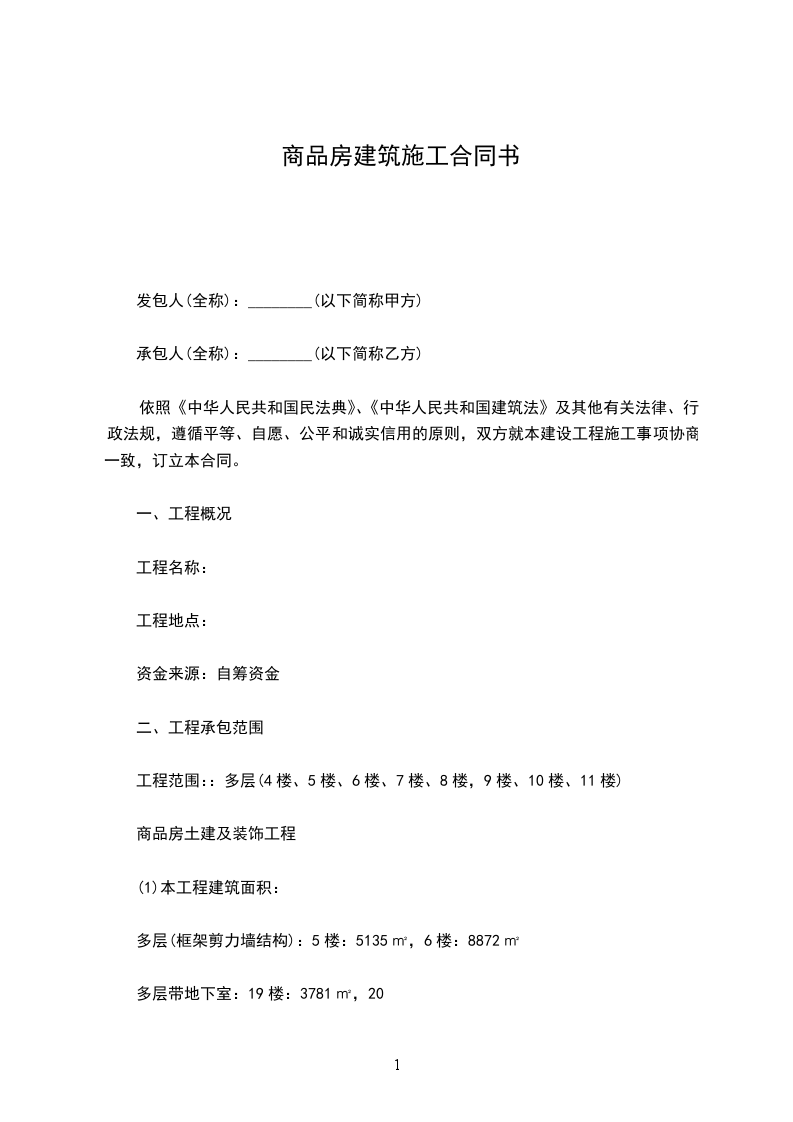 商品房建筑施工合同书

发包人(全称)：________(以下简称甲方)

承包人(全称)：________(以下简称乙方)

依照《中华人民共和国民法典》、《中华人民共和国建筑法》及其他有关法律、行政法规，遵循平等、自愿、公平和诚实信用的原则，双方就本建设工程施工事项协商一致，订立本合同。

一、工程概况

工程名称：

工程地点：

资金来源：自筹资金

二、工程承包范围

工程范围：：多层(4 楼、5 楼、6 楼、7 楼、8 楼，9 楼、10 楼、11 楼)

商品房土建及装饰工程

(1)本工程建筑面积：

多层(框架剪力墙结构)：5 楼：5135 m²，6 楼：8872 m²

多层带地下室：19 楼：3781 m²，20

1